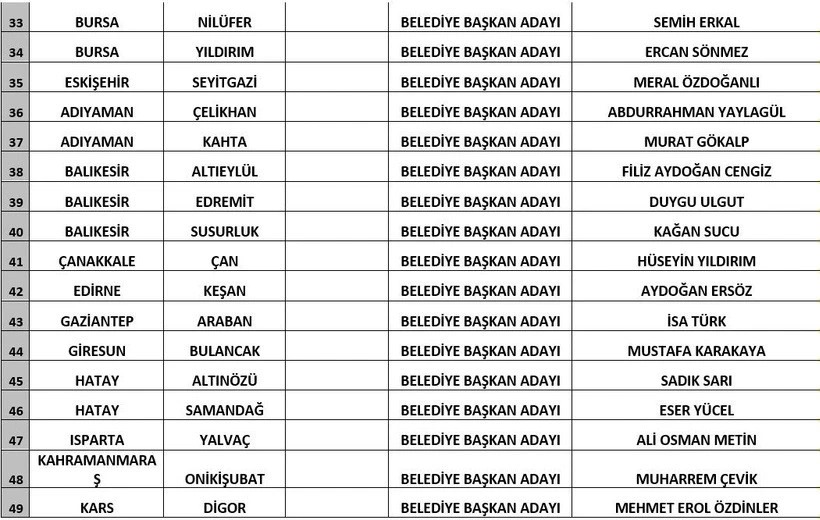 | 33 | BURSA | NİLÜFER | | BELEDİYE BAŞKAN ADAYI | SEMİH ERKAL |
|---|---|---|---|---|---|
| 34 | BURSA | YILDIRIM | | BELEDİYE BAŞKAN ADAYI | ERCAN SÖNMEZ |
| 35 | ESKİŞEHİR | SEYİTGAZİ | | BELEDİYE BAŞKAN ADAYI | MERAL ÖZDOĞANLI |
| 36 | ADIYAMAN | ÇELİKHAN | | BELEDİYE BAŞKAN ADAYI | ABDURRAHMAN YAYLAGÜL |
| 37 | ADIYAMAN | KAHTA | | BELEDİYE BAŞKAN ADAYI | MURAT GÖKALP |
| 38 | BALIKESİR | ALTIEYLÜL | | BELEDİYE BAŞKAN ADAYI | FİLİZ AYDOĞAN CENGİZ |
| 39 | BALIKESİR | EDREMİT | | BELEDİYE BAŞKAN ADAYI | DUYGU ULGUT |
| 40 | BALIKESİR | SUSURLUK | | BELEDİYE BAŞKAN ADAYI | KAĞAN SUCU |
| 41 | ÇANAKKALE | ÇAN | | BELEDİYE BAŞKAN ADAYI | HÜSEYİN YILDIRIM |
| 42 | EDİRNE | KEŞAN | | BELEDİYE BAŞKAN ADAYI | AYDOĞAN ERSÖZ |
| 43 | GAZİANTEP | ARABAN | | BELEDİYE BAŞKAN ADAYI | İSA TÜRK |
| 44 | GİRESUN | BULANCAK | | BELEDİYE BAŞKAN ADAYI | MUSTAFA KARAKAYA |
| 45 | HATAY | ALTINÖZÜ | | BELEDİYE BAŞKAN ADAYI | SADIK SARI |
| 46 | HATAY | SAMANDAĞ | | BELEDİYE BAŞKAN ADAYI | ESER YÜCEL |
| 47 | ISPARTA | YALVAÇ | | BELEDİYE BAŞKAN ADAYI | ALİ OSMAN METİN |
| 48 | KAHRAMANMARAŞ | ONİKİŞUBAT | | BELEDİYE BAŞKAN ADAYI | MUHARREM ÇEVİK |
| 49 | KARS | DİGOR | | BELEDİYE BAŞKAN ADAYI | MEHMET EROL ÖZDİNLER |